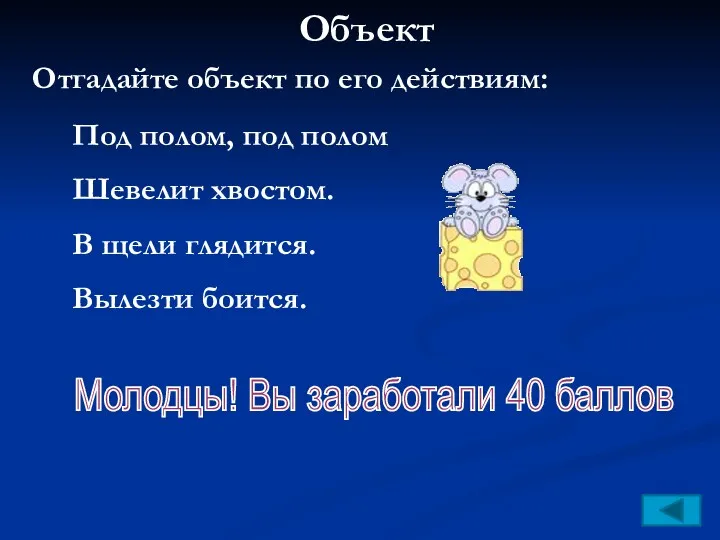 Объект

Отгадайте объект по его действиям:

Под полом, под полом

Шевелит хвостом.

В щели глядится.

Вылезти боится.

Молодцы! Вы заработали 40 баллов